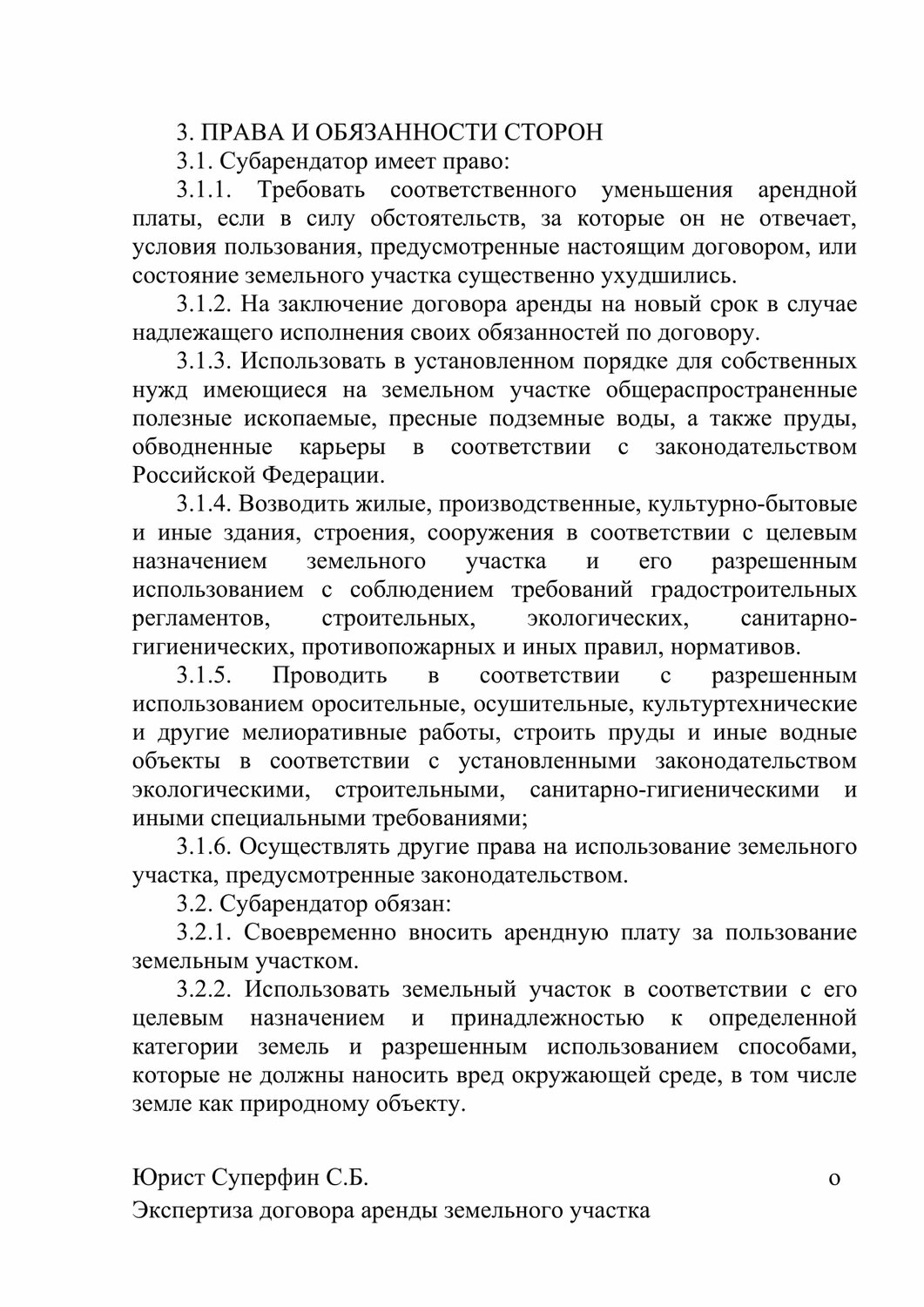 3. ПРАВА И ОБЯЗАННОСТИ СТОРОН
3.1. Субарендатор имеет право:
3.1.1. Требовать соответственного уменьшения арендной платы, если в силу обстоятельств, за которые он не отвечает, условия пользования, предусмотренные настоящим договором, или состояние земельного участка существенно ухудшились.
3.1.2. На заключение договора аренды на новый срок в случае надлежащего исполнения своих обязанностей по договору.
3.1.3. Использовать в установленном порядке для собственных нужд имеющиеся на земельном участке общераспространенные полезные ископаемые, пресные подземные воды, а также пруды, обводненные карьеры в соответствии с законодательством Российской Федерации.
3.1.4. Возводить жилые, производственные, культурно-бытовые и иные здания, строения, сооружения в соответствии с целевым назначением земельного участка и его разрешенным использованием с соблюдением требований градостроительных регламентов, строительных, экологических, санитарно-гигиенических, противопожарных и иных правил, нормативов.
3.1.5. Проводить в соответствии с разрешенным использованием оросительные, осушительные, культуртехнические и другие мелиоративные работы, строить пруды и иные водные объекты в соответствии с установленными законодательством экологическими, строительными, санитарно-гигиеническими и иными специальными требованиями;
3.1.6. Осуществлять другие права на использование земельного участка, предусмотренные законодательством.
3.2. Субарендатор обязан:
3.2.1. Своевременно вносить арендную плату за пользование земельным участком.
3.2.2. Использовать земельный участок в соответствии с его целевым назначением и принадлежностью к определенной категории земель и разрешенным использованием способами, которые не должны наносить вред окружающей среде, в том числе земле как природному объекту.

Юрист Суперфин С.Б. о
Экспертиза договора аренды земельного участка